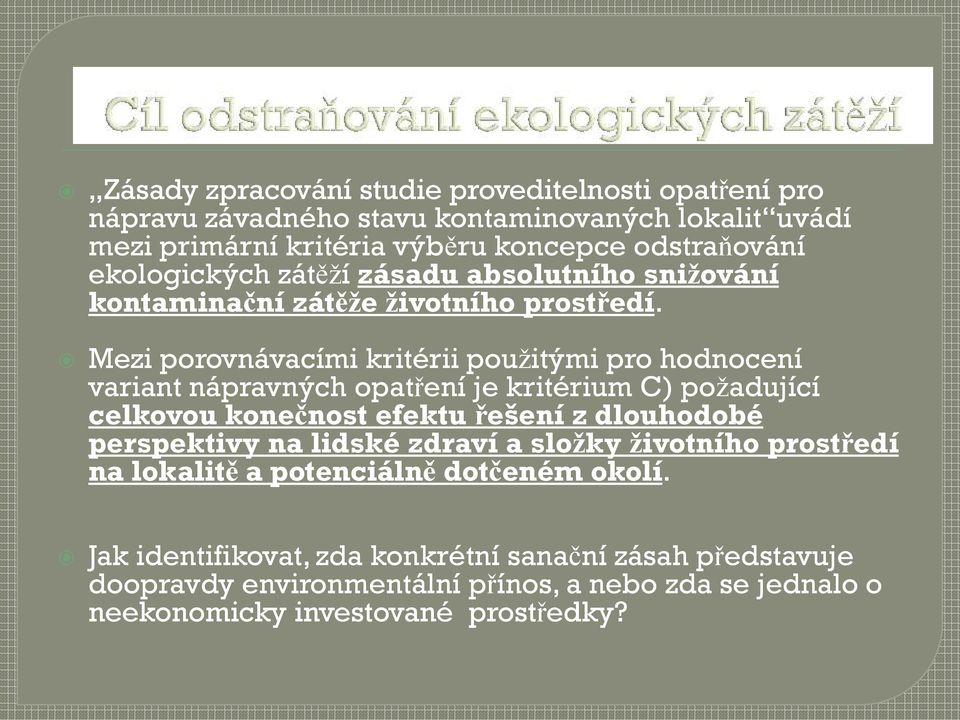 Cíl odstraňování ekologických zátěží

„Zásady zpracování studie proveditelnosti opatření pro nápravu závadného stavu kontaminovaných lokalit“uvádí mezi primární kritéria výběru koncepce odstraňování ekologických zátěží zásadu absolutního snižování kontaminační zátěže životního prostředí.

Mezi porovnávacími kritérii použitými pro hodnocení variant nápravných opatření je kritérium C) požadující celkovou konečnost efektu řešení z dlouhodobé perspektivy na lidské zdraví a složky životního prostředí na lokalitě a potenciálně dotčeném okolí.

Jak identifikovat, zda konkrétní sanační zásah představuje doopravdy environmentální přínos, a nebo zda se jednalo o neekonomicky investované prostředky?